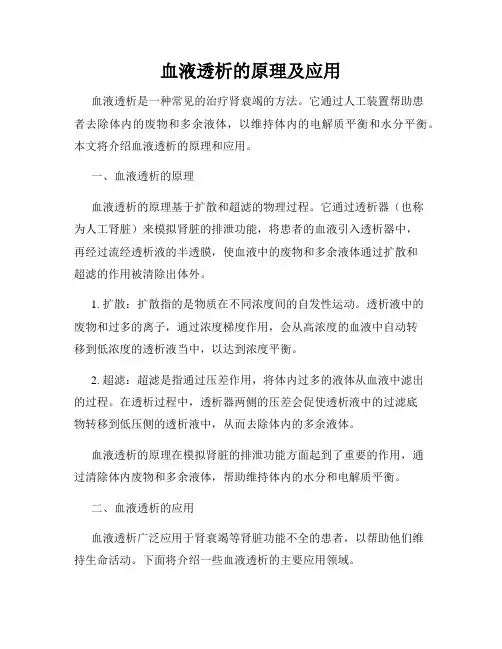 血液透析的原理及应用

血液透析是一种常见的治疗肾衰竭的方法。它通过人工装置帮助患者去除体内的废物和多余液体，以维持体内的电解质平衡和水分平衡。本文将介绍血液透析的原理和应用。

一、血液透析的原理

血液透析的原理基于扩散和超滤的物理过程。它通过透析器（也称为人工肾脏）来模拟肾脏的排泄功能，将患者的血液引入透析器中，再经过流经透析液的半透膜，使血液中的废物和多余液体通过扩散和超滤的作用被清除出体外。

1. 扩散：扩散指的是物质在不同浓度间的自发性运动。透析液中的废物和过多的离子，通过浓度梯度作用，会从高浓度的血液中自动转移到低浓度的透析液当中，以达到浓度平衡。

2. 超滤：超滤是指通过压差作用，将体内过多的液体从血液中滤出的过程。在透析过程中，透析器两侧的压差会促使透析液中的过滤底物转移到低压侧的透析液中，从而去除体内的多余液体。

血液透析的原理在模拟肾脏的排泄功能方面起到了重要的作用，通过清除体内废物和多余液体，帮助维持体内的水分和电解质平衡。

二、血液透析的应用

血液透析广泛应用于肾衰竭等肾脏功能不全的患者，以帮助他们维持生命活动。下面将介绍一些血液透析的主要应用领域。